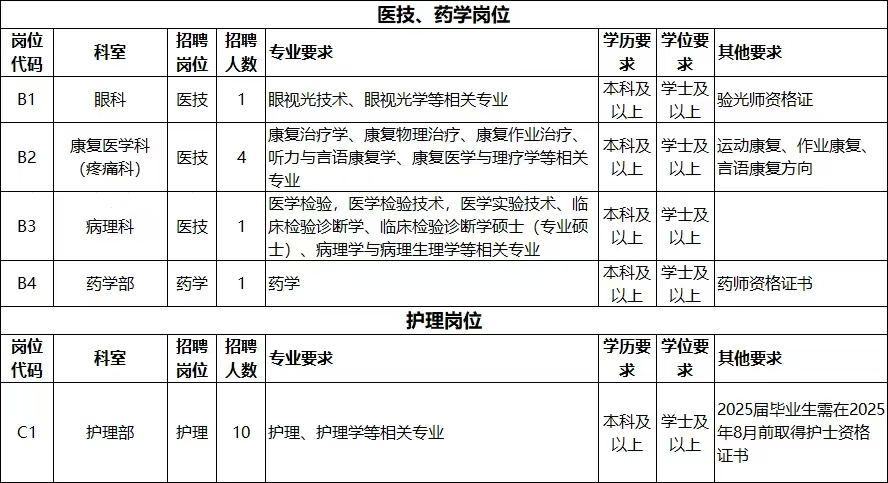 医技、药学岗位

| 岗位代码 | 科室 | 招聘岗位 | 招聘人数 | 专业要求 | 学历要求 | 学位要求 | 其他要求 |
|---|---|---|---|---|---|---|---|
| B1 | 眼科 | 医技 | 1 | 眼视光技术、眼视光学等相关专业 | 本科及以上 | 学士及以上 | 验光师资格证 |
| B2 | 康复医学科（疼痛科） | 医技 | 4 | 康复治疗学、康复物理治疗、康复作业治疗、听力与言语康复学、康复医学与理疗学等相关专业 | 本科及以上 | 学士及以上 | 运动康复、作业康复、言语康复方向 |
| B3 | 病理科 | 医技 | 1 | 医学检验，医学检验技术，医学实验技术、临床检验诊断学、临床检验诊断学硕士（专业硕士）、病理学与病理生理学等相关专业 | 本科及以上 | 学士及以上 | |
| B4 | 药学部 | 药学 | 1 | 药学 | 本科及以上 | 学士及以上 | 药师资格证书 |

护理岗位

| 岗位代码 | 科室 | 招聘岗位 | 招聘人数 | 专业要求 | 学历要求 | 学位要求 | 其他要求 |
|---|---|---|---|---|---|---|---|
| C1 | 护理部 | 护理 | 10 | 护理、护理学等相关专业 | 本科及以上 | 学士及以上 | 2025届毕业生需在2025年8月前取得护士资格证书 |